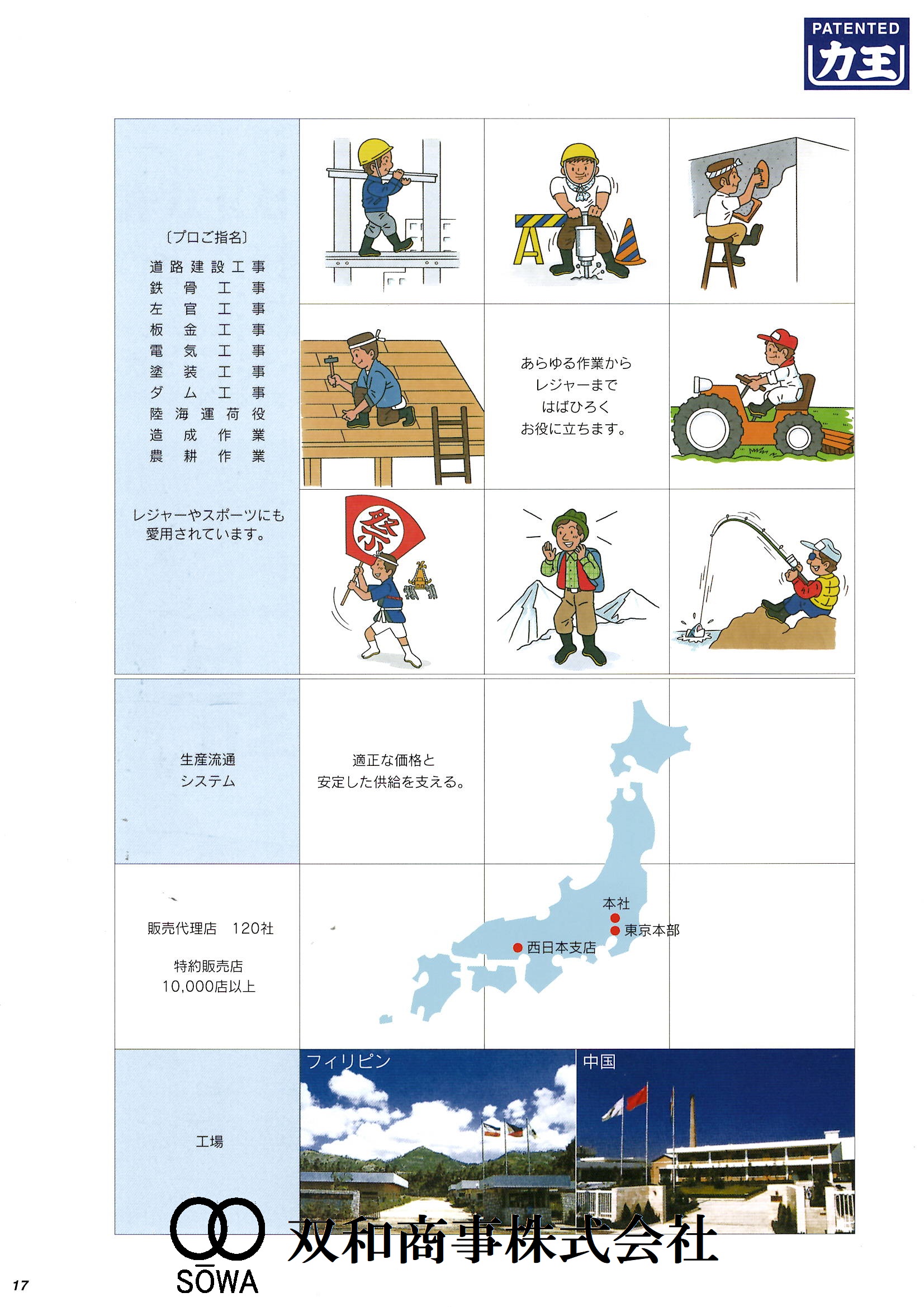 PATENTED
力王

〔プロご指名〕
道路建設工事
鉄骨工事
左官工事
板金工事
電気工事
塗装工事
ダム工事
陸海運荷役
造成作業
農耕作業

レジャーやスポーツにも愛用されています。

あらゆる作業から
レジャーまで
はばひろく
お役に立ちます。

祭

生産流通
システム

適正な価格と
安定した供給を支える。

販売代理店　120社

特約販売店
10,000店以上

本社
東京本部
西日本支店

工場

フィリピン

中国

SŌWA
双和商事株式会社

17